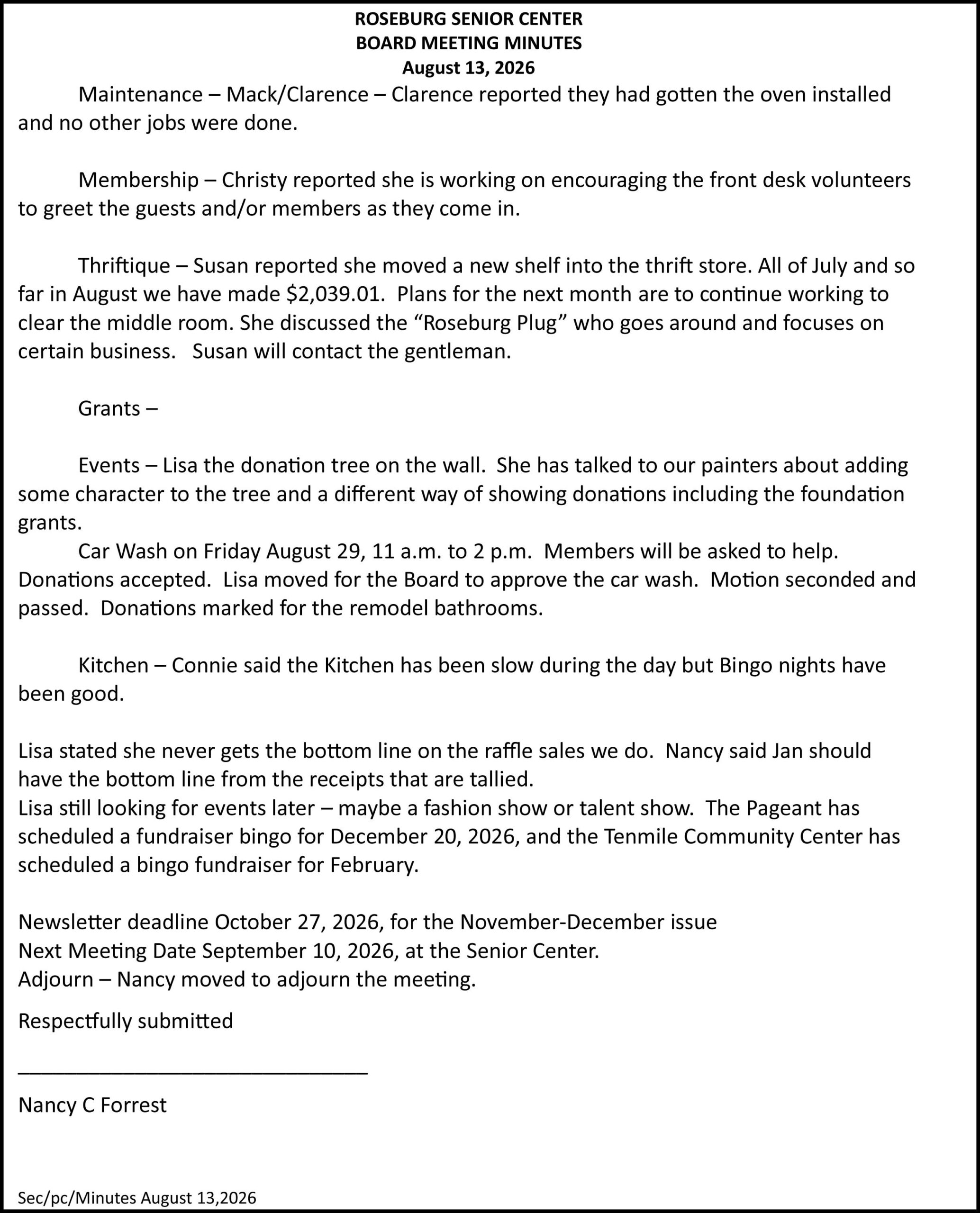 ROSEBURG SENIOR CENTER
BOARD MEETING MINUTES
August 13, 2026

Maintenance – Mack/Clarence – Clarence reported they had gotten the oven installed and no other jobs were done.

Membership – Christy reported she is working on encouraging the front desk volunteers to greet the guests and/or members as they come in.

Thriftique – Susan reported she moved a new shelf into the thrift store. All of July and so far in August we have made $2,039.01. Plans for the next month are to continue working to clear the middle room. She discussed the "Roseburg Plug" who goes around and focuses on certain business. Susan will contact the gentleman.

Grants –

Events – Lisa the donation tree on the wall. She has talked to our painters about adding some character to the tree and a different way of showing donations including the foundation grants.

Car Wash on Friday August 29, 11 a.m. to 2 p.m. Members will be asked to help. Donations accepted. Lisa moved for the Board to approve the car wash. Motion seconded and passed. Donations marked for the remodel bathrooms.

Kitchen – Connie said the Kitchen has been slow during the day but Bingo nights have been good.

Lisa stated she never gets the bottom line on the raffle sales we do. Nancy said Jan should have the bottom line from the receipts that are tallied.
Lisa still looking for events later – maybe a fashion show or talent show. The Pageant has scheduled a fundraiser bingo for December 20, 2026, and the Tenmile Community Center has scheduled a bingo fundraiser for February.

Newsletter deadline October 27, 2026, for the November-December issue
Next Meeting Date September 10, 2026, at the Senior Center.
Adjourn – Nancy moved to adjourn the meeting.

Respectfully submitted

____

Nancy C Forrest

Sec/pc/Minutes August 13,2026